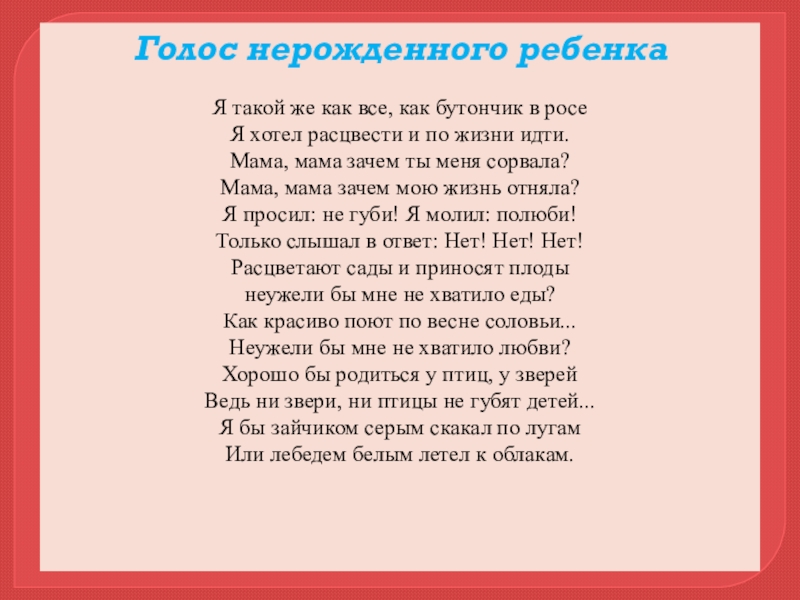 Голос нерожденного ребенка

Я такой же как все, как бутончик в росе
Я хотел расцвести и по жизни идти.
Мама, мама зачем ты меня сорвала?
Мама, мама зачем мою жизнь отняла?
Я просил: не губи! Я молил: полюби!
Только слышал в ответ: Нет! Нет! Нет!
Расцветают сады и приносят плоды
неужели бы мне не хватило еды?
Как красиво поют по весне соловьи...
Неужели бы мне не хватило любви?
Хорошо бы родиться у птиц, у зверей
Ведь ни звери, ни птицы не губят детей...
Я бы зайчиком серым скакал по лугам
Или лебедем белым летел к облакам.